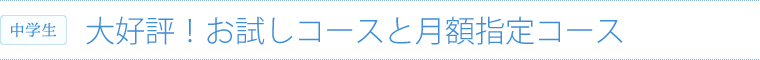 中学生

大好評！お試しコースと月額指定コース